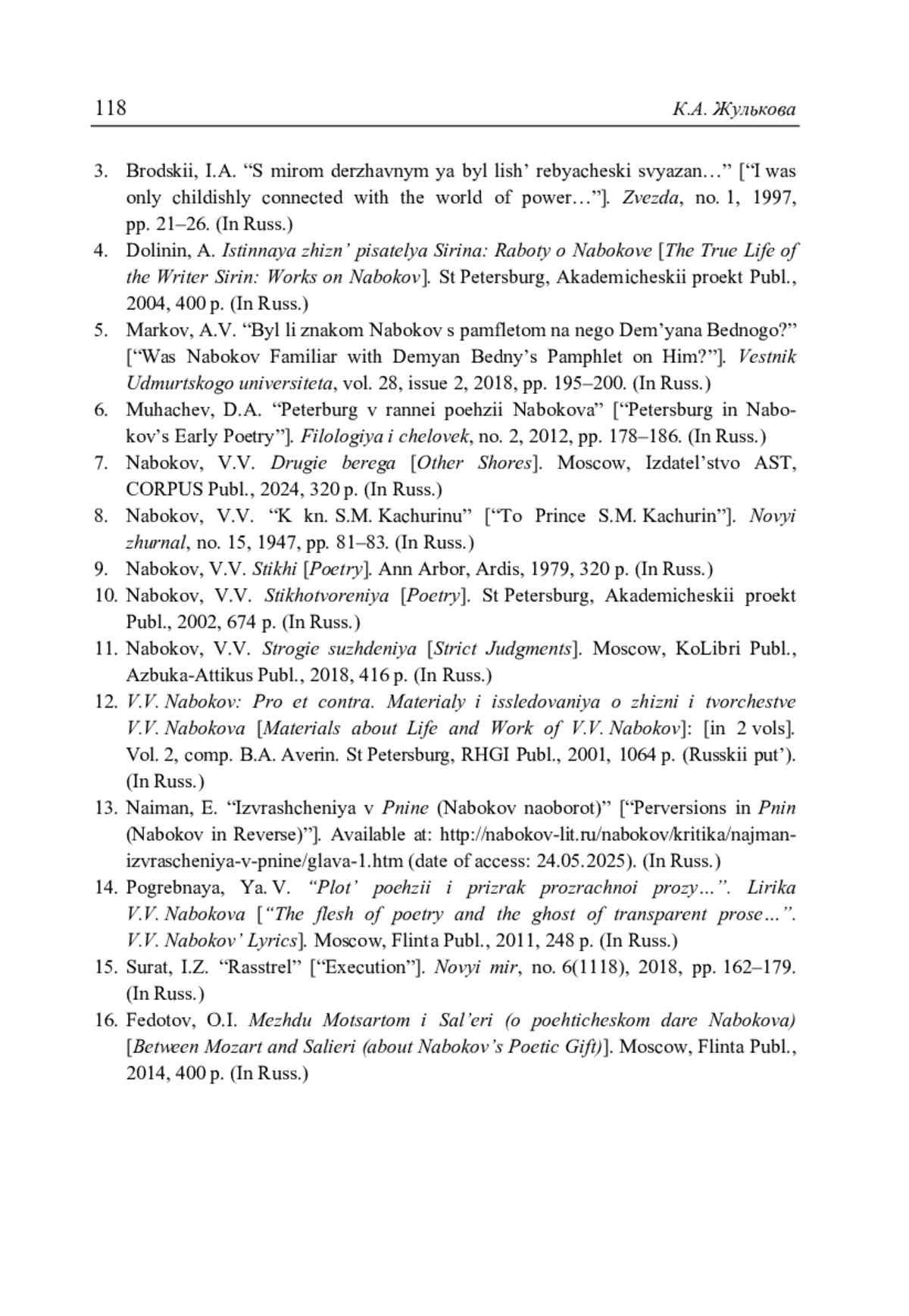 118 К.А. Жулькова

3. Brodskii, I.A. “S mirom derzhavnym ya byl lish’ rebyacheski svyazan…” [“I was only childishly connected with the world of power…”]. Zvezda, no. 1, 1997, pp. 21–26. (In Russ.)

4. Dolinin, A. Istinnaya zhizn’ pisatelya Sirina: Raboty o Nabokove [The True Life of the Writer Sirin: Works on Nabokov]. St Petersburg, Akademicheskii proekt Publ., 2004, 400 p. (In Russ.)

5. Markov, A.V. “Byl li znakom Nabokov s pamfletom na nego Dem’yana Bednogo?” [“Was Nabokov Familiar with Demyan Bedny’s Pamphlet on Him?”]. Vestnik Udmurtskogo universiteta, vol. 28, issue 2, 2018, pp. 195–200. (In Russ.)

6. Muhachev, D.A. “Peterburg v rannei poehzii Nabokova” [“Petersburg in Nabokov’s Early Poetry”]. Filologiya i chelovek, no. 2, 2012, pp. 178–186. (In Russ.)

7. Nabokov, V.V. Drugie berega [Other Shores]. Moscow, Izdatel’stvo AST, CORPUS Publ., 2024, 320 p. (In Russ.)

8. Nabokov, V.V. “K kn. S.M. Kachurinu” [“To Prince S.M. Kachurin”]. Novyi zhurnal, no. 15, 1947, pp. 81–83. (In Russ.)

9. Nabokov, V.V. Stikhi [Poetry]. Ann Arbor, Ardis, 1979, 320 p. (In Russ.)

10. Nabokov, V.V. Stikhotvoreniya [Poetry]. St Petersburg, Akademicheskii proekt Publ., 2002, 674 p. (In Russ.)

11. Nabokov, V.V. Strogie suzhdeniya [Strict Judgments]. Moscow, KoLibri Publ., Azbuka-Attikus Publ., 2018, 416 p. (In Russ.)

12. V.V. Nabokov: Pro et contra. Materialy i issledovaniya o zhizni i tvorchestve V.V. Nabokova [Materials about Life and Work of V.V. Nabokov]: [in 2 vols]. Vol. 2, comp. B.A. Averin. St Petersburg, RHGI Publ., 2001, 1064 p. (Russkii put’). (In Russ.)

13. Naiman, E. “Izvrashcheniya v Pnine (Nabokov naoborot)” [“Perversions in Pnin (Nabokov in Reverse)”]. Available at: http://nabokov-lit.ru/nabokov/kritika/najman-izvrascheniya-v-pnine/glava-1.htm (date of access: 24.05.2025). (In Russ.)

14. Pogrebnaya, Ya. V. “Plot’ poehzii i prizrak prozrachnoi prozy…”. Lirika V.V. Nabokova [“The flesh of poetry and the ghost of transparent prose…”. V.V. Nabokov’ Lyrics]. Moscow, Flinta Publ., 2011, 248 p. (In Russ.)

15. Surat, I.Z. “Rasstrel” [“Execution”]. Novyi mir, no. 6(1118), 2018, pp. 162–179. (In Russ.)

16. Fedotov, O.I. Mezhdu Motsartom i Sal’eri (o poehticheskom dare Nabokova) [Between Mozart and Salieri (about Nabokov’s Poetic Gift)]. Moscow, Flinta Publ., 2014, 400 p. (In Russ.)